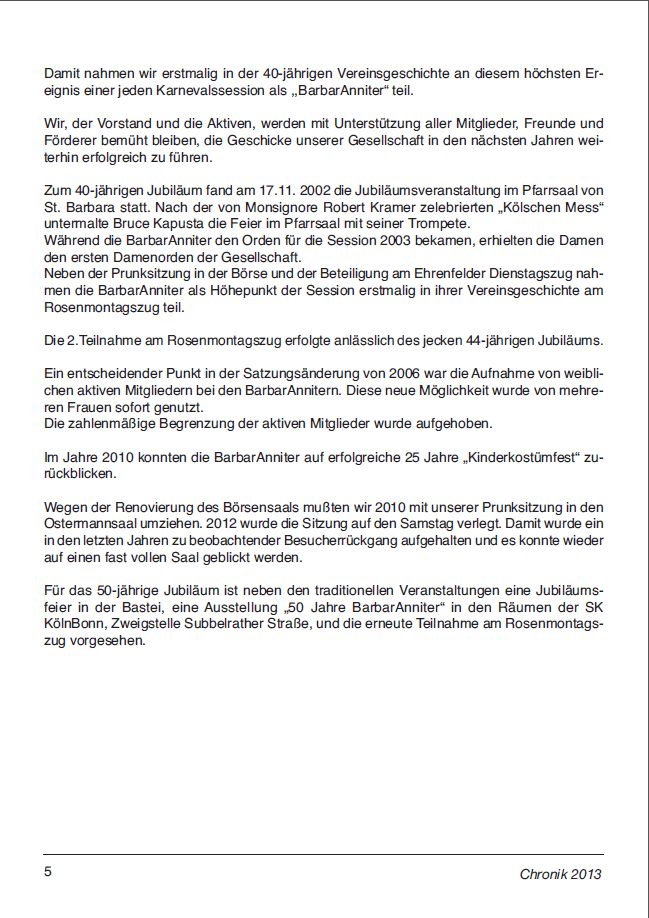 Damit nahmen wir erstmalig in der 40-jährigen Vereinsgeschichte an diesem höchsten Ereignis einer jeden Karnevalssession als „BarbarAnniter“ teil.

Wir, der Vorstand und die Aktiven, werden mit Unterstützung aller Mitglieder, Freunde und Förderer bemüht bleiben, die Geschicke unserer Gesellschaft in den nächsten Jahren weiterhin erfolgreich zu führen.

Zum 40-jährigen Jubiläum fand am 17.11. 2002 die Jubiläumsveranstaltung im Pfarrsaal von St. Barbara statt. Nach der von Monsignore Robert Kramer zelebrierten „Kölschen Mess“ untermalte Bruce Kapusta die Feier im Pfarrsaal mit seiner Trompete.
Während die BarbarAnniter den Orden für die Session 2003 bekamen, erhielten die Damen den ersten Damenorden der Gesellschaft.
Neben der Prunksitzung in der Börse und der Beteiligung am Ehrenfelder Dienstagszug nahmen die BarbarAnniter als Höhepunkt der Session erstmalig in ihrer Vereinsgeschichte am Rosenmontagszug teil.

Die 2.Teilnahme am Rosenmontagszug erfolgte anlässlich des jecken 44-jährigen Jubiläums.

Ein entscheidender Punkt in der Satzungsänderung von 2006 war die Aufnahme von weiblichen aktiven Mitgliedern bei den BarbarAnnitern. Diese neue Möglichkeit wurde von mehreren Frauen sofort genutzt.
Die zahlenmäßige Begrenzung der aktiven Mitglieder wurde aufgehoben.

Im Jahre 2010 konnten die BarbarAnniter auf erfolgreiche 25 Jahre „Kinderkostümfest“ zurückblicken.

Wegen der Renovierung des Börsensaals mußten wir 2010 mit unserer Prunksitzung in den Ostermannsaal umziehen. 2012 wurde die Sitzung auf den Samstag verlegt. Damit wurde ein in den letzten Jahren zu beobachtender Besucherrückgang aufgehalten und es konnte wieder auf einen fast vollen Saal geblickt werden.

Für das 50-jährige Jubiläum ist neben den traditionellen Veranstaltungen eine Jubiläumsfeier in der Bastei, eine Ausstellung „50 Jahre BarbarAnniter“ in den Räumen der SK KölnBonn, Zweigstelle Subbelrather Straße, und die erneute Teilnahme am Rosenmontagszug vorgesehen.

5 Chronik 2013